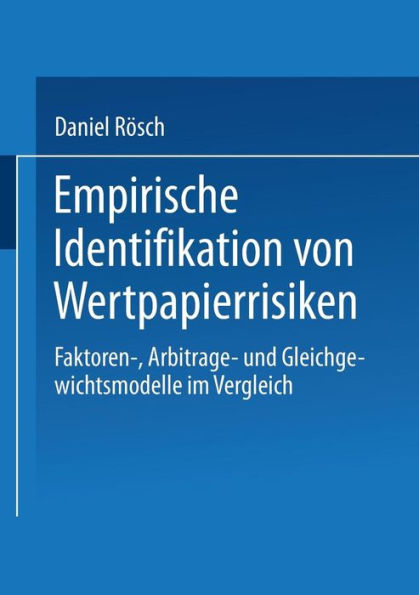 Daniel Rösch

Empirische Identifikation von Wertpapierrisiken

Faktoren-, Arbitrage- und Gleichgewichtsmodelle im Vergleich